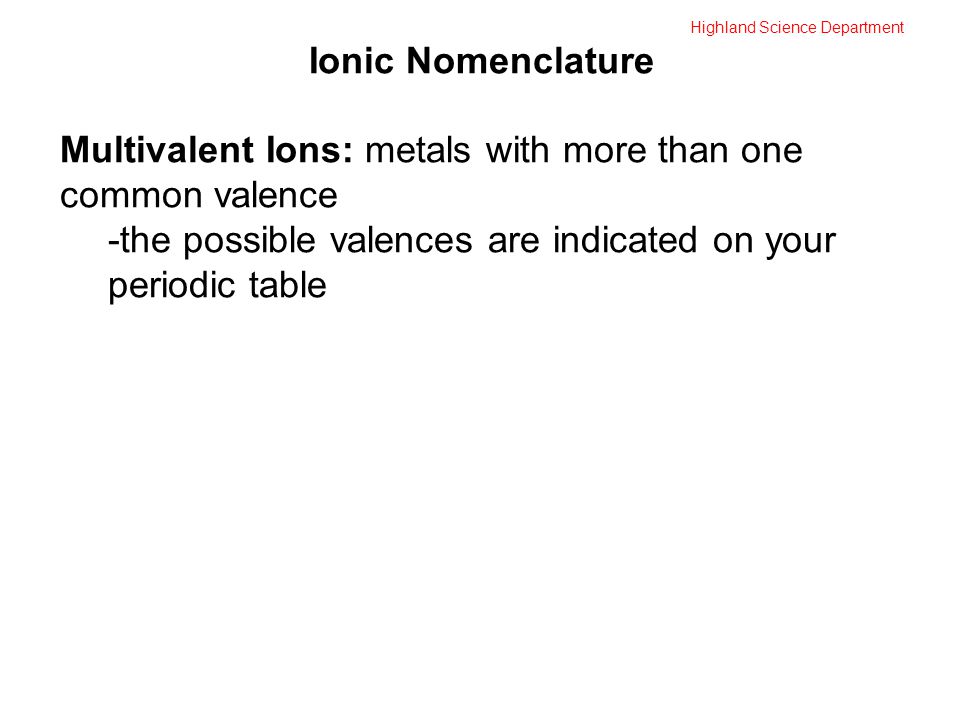 Highland Science Department

Ionic Nomenclature

Multivalent Ions: metals with more than one common valence

-the possible valences are indicated on your periodic table